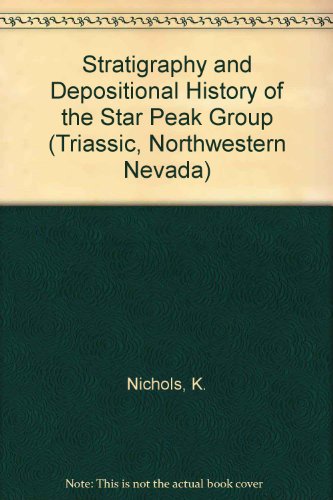 Stratigraphy and Depositional History of the Star Peak Group (Triassic, Northwestern Nevada)

Nichols, K.

Note: This is not the actual book cover